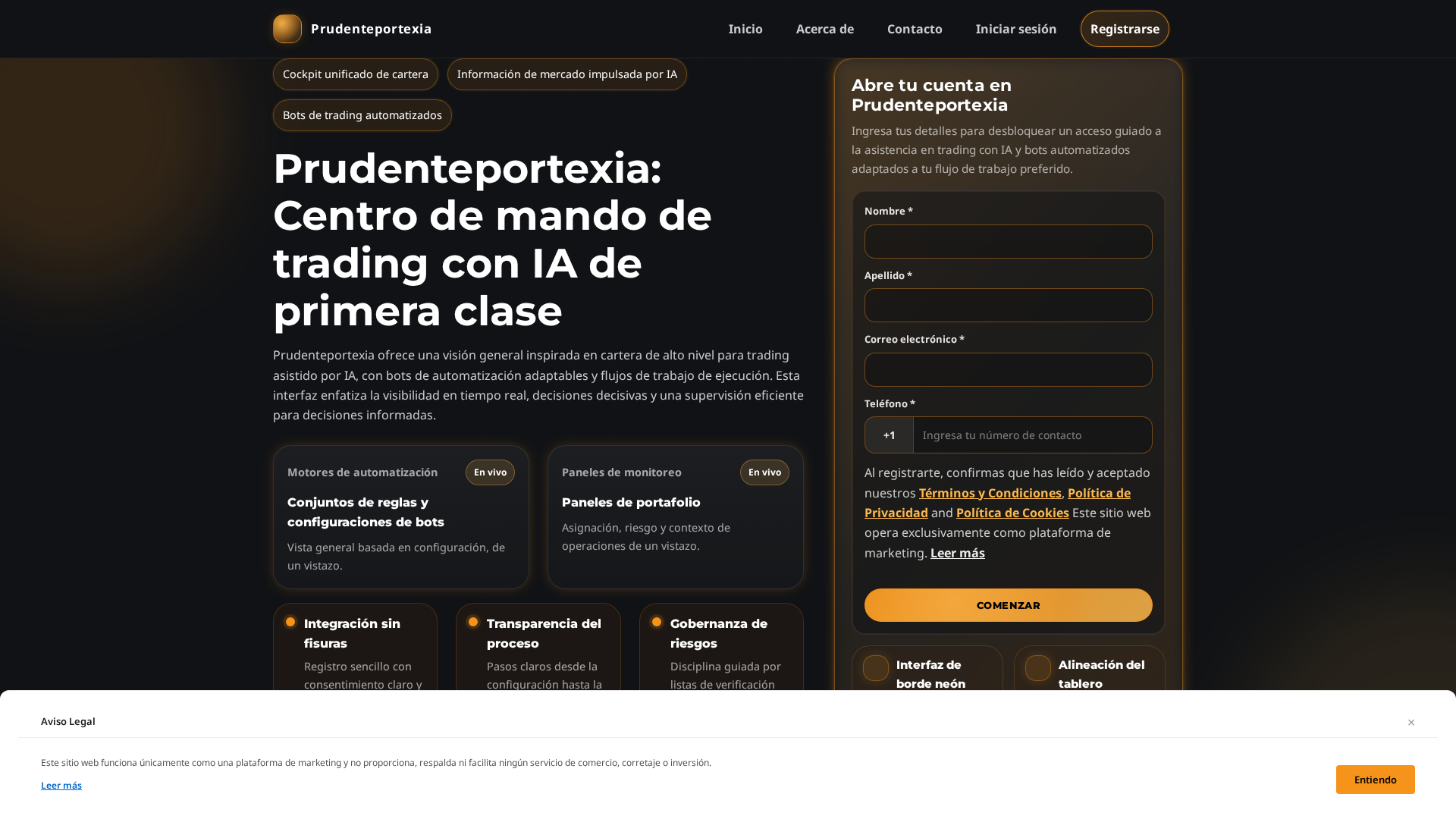 Prudenteportexia

Inicio Acerca de Contacto Iniciar sesión Registrarse

Cockpit unificado de cartera
Información de mercado impulsada por IA
Bots de trading automatizados

Prudenteportexia: Centro de mando de trading con IA de primera clase

Prudenteportexia ofrece una visión general inspirada en cartera de alto nivel para trading asistido por IA, con bots de automatización adaptables y flujos de trabajo de ejecución. Esta interfaz enfatiza la visibilidad en tiempo real, decisiones decisivas y una supervisión eficiente para decisiones informadas.

Motores de automatización
En vivo
Conjuntos de reglas y configuraciones de bots
Vista general basada en configuración, de un vistazo.

Paneles de monitoreo
En vivo
Paneles de portafolio
Asignación, riesgo y contexto de operaciones de un vistazo.

Integración sin fisuras
Registro sencillo con consentimiento claro y

Transparencia del proceso
Pasos claros desde la configuración hasta la

Gobernanza de riesgos
Disciplina guiada por listas de verificación

Abre tu cuenta en Prudenteportexia
Ingresa tus detalles para desbloquear un acceso guiado a la asistencia en trading con IA y bots automatizados adaptados a tu flujo de trabajo preferido.

Nombre *
Apellido *
Correo electrónico *
Teléfono *
+1 Ingresa tu número de contacto

Al registrarte, confirmas que has leído y aceptado nuestros Términos y Condiciones, Política de Privacidad and Política de Cookies Este sitio web opera exclusivamente como plataforma de marketing. Leer más

COMENZAR

Interfaz de borde neón
Alineación del tablero

Aviso Legal
×
Este sitio web funciona únicamente como una plataforma de marketing y no proporciona, respalda ni facilita ningún servicio de comercio, corretaje o inversión.
Leer más
Entiendo